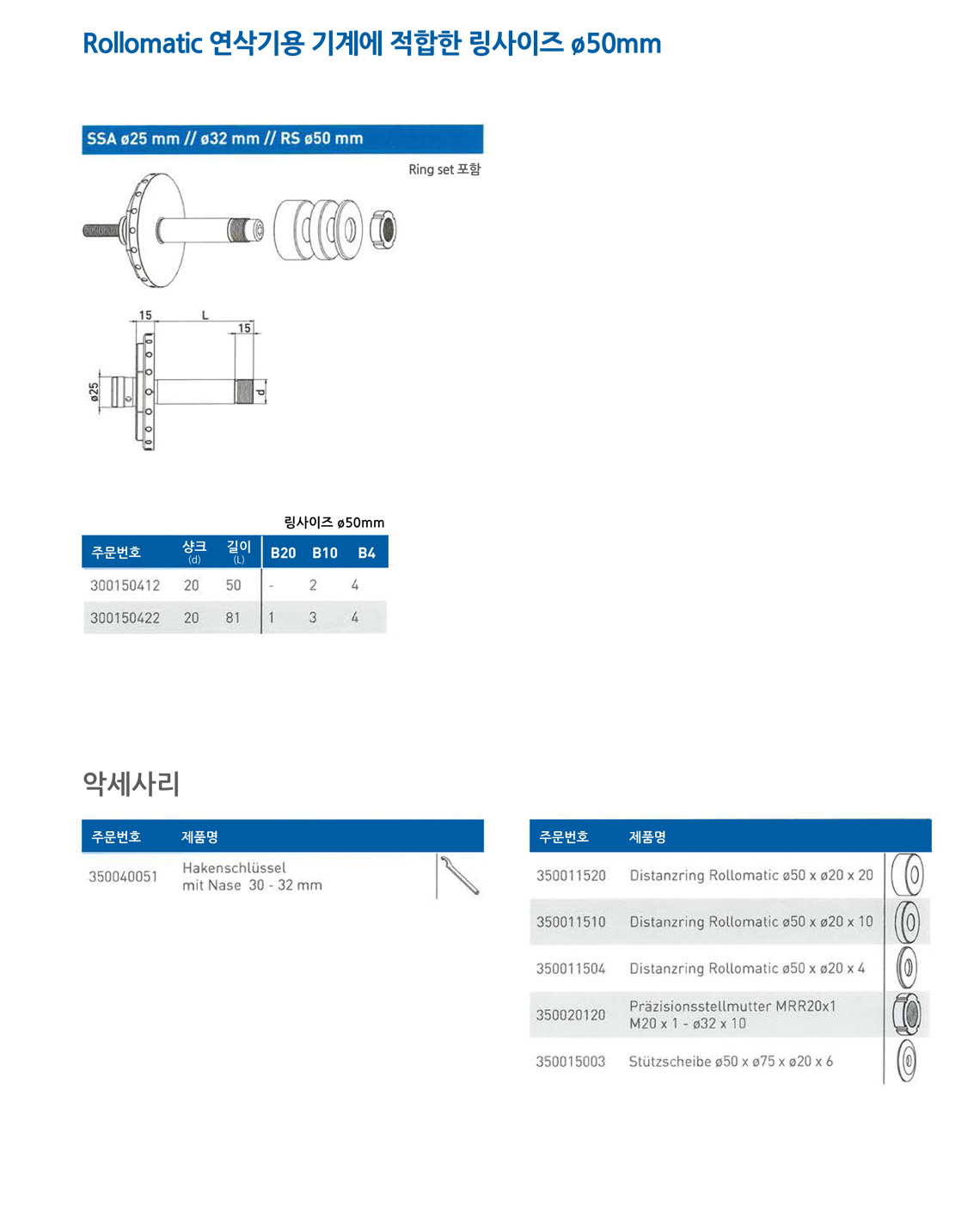 Rollomatic 연삭기용 기계에 적합한 링사이즈 ø50mm

SSA ø25 mm // ø32 mm // RS ø50 mm

Ring set 포함

15
L
15
ø25
d

링사이즈 ø50mm

| 주문번호 | 샹크 (d) | 길이 (L) | B20 | B10 | B4 |
|---|---|---|---|---|---|
| 300150412 | 20 | 50 | - | 2 | 4 |
| 300150422 | 20 | 81 | 1 | 3 | 4 |

악세사리

| 주문번호 | 제품명 |
|---|---|
| 350040051 | Hakenschlüssel mit Nase 30 - 32 mm |

| 주문번호 | 제품명 |
|---|---|
| 350011520 | Distanzring Rollomatic ø50 x ø20 x 20 |
| 350011510 | Distanzring Rollomatic ø50 x ø20 x 10 |
| 350011504 | Distanzring Rollomatic ø50 x ø20 x 4 |
| 350020120 | Präzisionsstellmutter MRR20x1 M20 x 1 - ø32 x 10 |
| 350015003 | Stützscheibe ø50 x ø75 x ø20 x 6 |